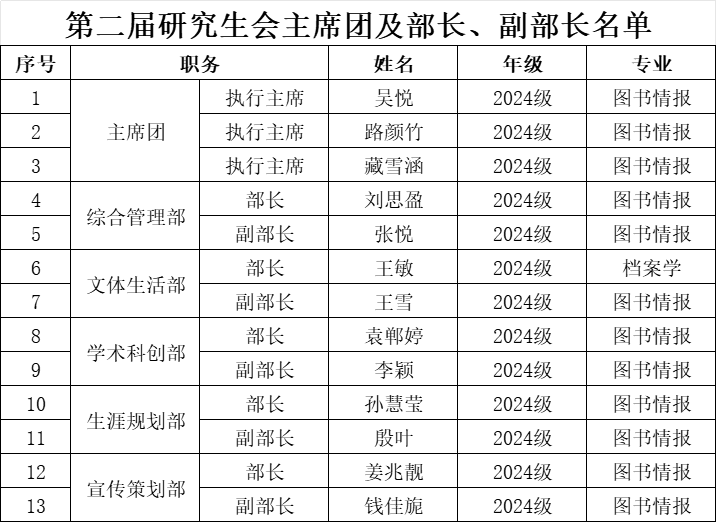 第二届研究生会主席团及部长、副部长名单

| 序号 | 职务 | | 姓名 | 年级 | 专业 |
|---|---|---|---|---|---|
| 1 | 主席团 | 执行主席 | 吴悦 | 2024级 | 图书情报 |
| 2 | | 执行主席 | 路颜竹 | 2024级 | 图书情报 |
| 3 | | 执行主席 | 藏雪涵 | 2024级 | 图书情报 |
| 4 | 综合管理部 | 部长 | 刘思盈 | 2024级 | 图书情报 |
| 5 | | 副部长 | 张悦 | 2024级 | 图书情报 |
| 6 | 文体生活部 | 部长 | 王敏 | 2024级 | 档案学 |
| 7 | | 副部长 | 王雪 | 2024级 | 图书情报 |
| 8 | 学术科创部 | 部长 | 袁郸婷 | 2024级 | 图书情报 |
| 9 | | 副部长 | 李颖 | 2024级 | 图书情报 |
| 10 | 生涯规划部 | 部长 | 孙慧莹 | 2024级 | 图书情报 |
| 11 | | 副部长 | 殷叶 | 2024级 | 图书情报 |
| 12 | 宣传策划部 | 部长 | 姜兆靓 | 2024级 | 图书情报 |
| 13 | | 副部长 | 钱佳旎 | 2024级 | 图书情报 |